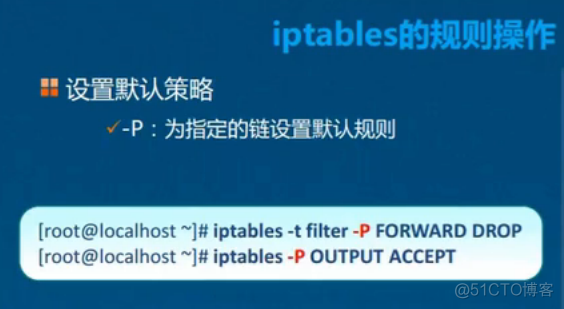 iptables的规则操作

设置默认策略

✓-P：为指定的链设置默认规则

[root@localhost ~]# iptables -t filter -P FORWARD DROP
[root@localhost ~]# iptables -P OUTPUT ACCEPT

@51CTO博客